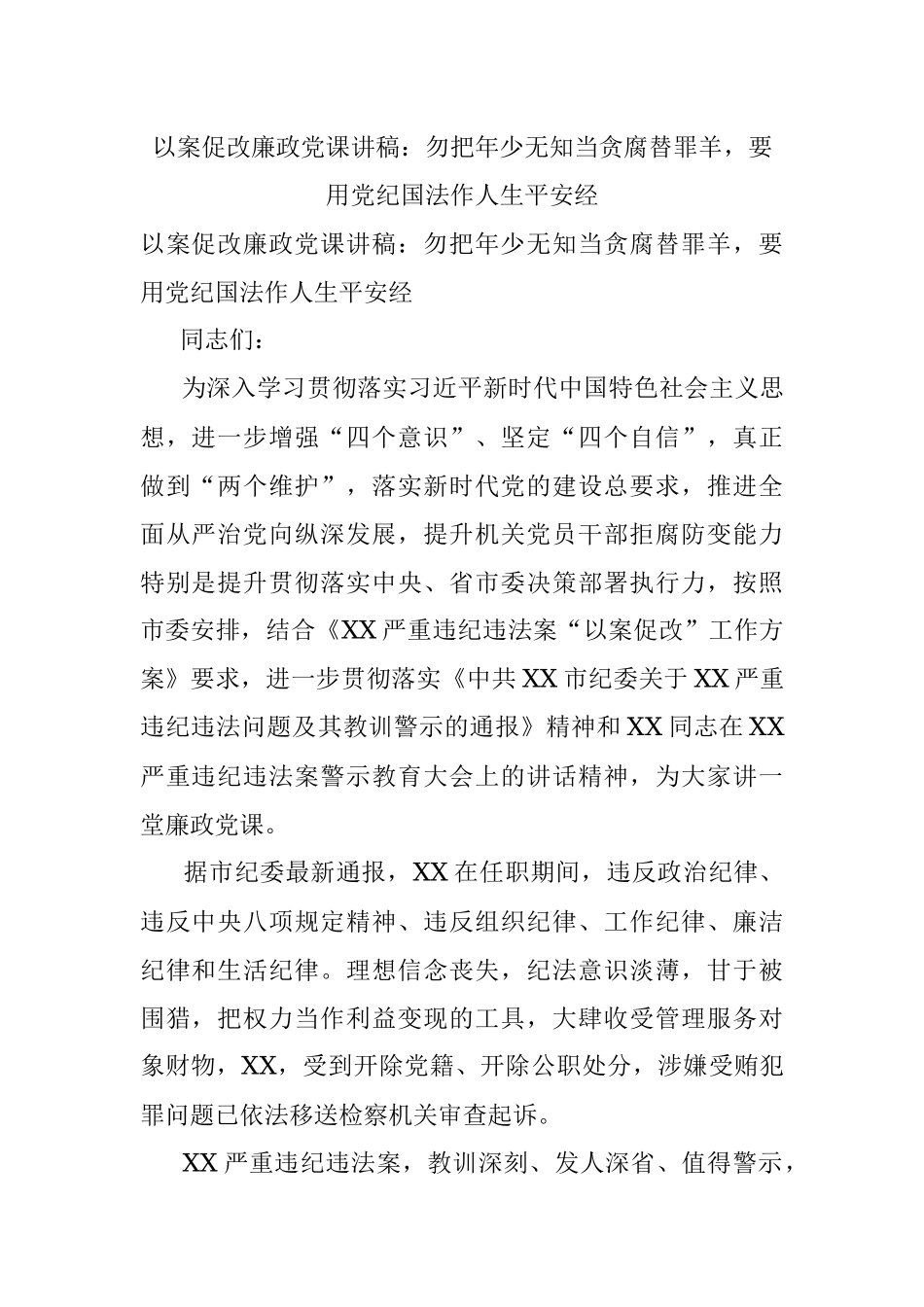 以案促改廉政党课讲稿：勿把年少无知当贪腐替罪羊，要用党纪国法作人生平安经

以案促改廉政党课讲稿：勿把年少无知当贪腐替罪羊，要用党纪国法作人生平安经

同志们：

为深入学习贯彻落实习近平新时代中国特色社会主义思想，进一步增强“四个意识”、坚定“四个自信”，真正做到“两个维护”，落实新时代党的建设总要求，推进全面从严治党向纵深发展，提升机关党员干部拒腐防变能力特别是提升贯彻落实中央、省市委决策部署执行力，按照市委安排，结合《XX严重违纪违法案“以案促改”工作方案》要求，进一步贯彻落实《中共XX市纪委关于XX严重违纪违法问题及其教训警示的通报》精神和XX同志在XX严重违纪违法案警示教育大会上的讲话精神，为大家讲一堂廉政党课。

据市纪委最新通报，XX在任职期间，违反政治纪律、违反中央八项规定精神、违反组织纪律、工作纪律、廉洁纪律和生活纪律。理想信念丧失，纪法意识淡薄，甘于被围猎，把权力当作利益变现的工具，大肆收受管理服务对象财物，XX，受到开除党籍、开除公职处分，涉嫌受贿犯罪问题已依法移送检察机关审查起诉。

XX严重违纪违法案，教训深刻、发人深省、值得警示，